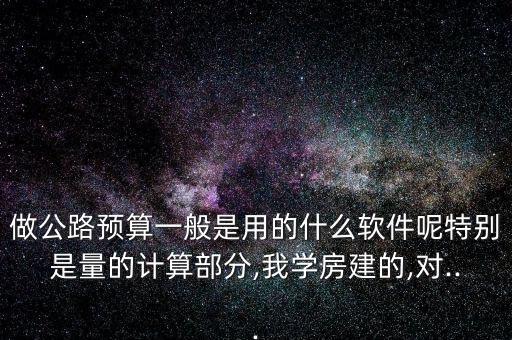 做公路预算一般是用的什么软件呢特别是量的计算部分,我学房建的,对..